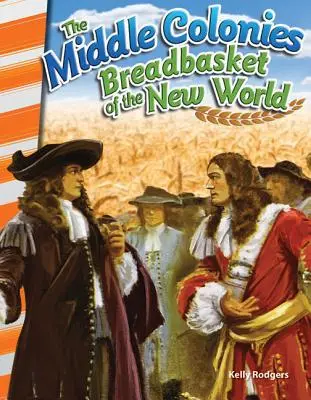 The Middle Colonies
Breadbasket of the New World

Kelly Rodgers